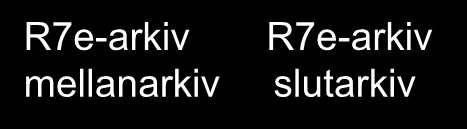 R7e-arkiv mellanarkiv

R7e-arkiv slutarkiv